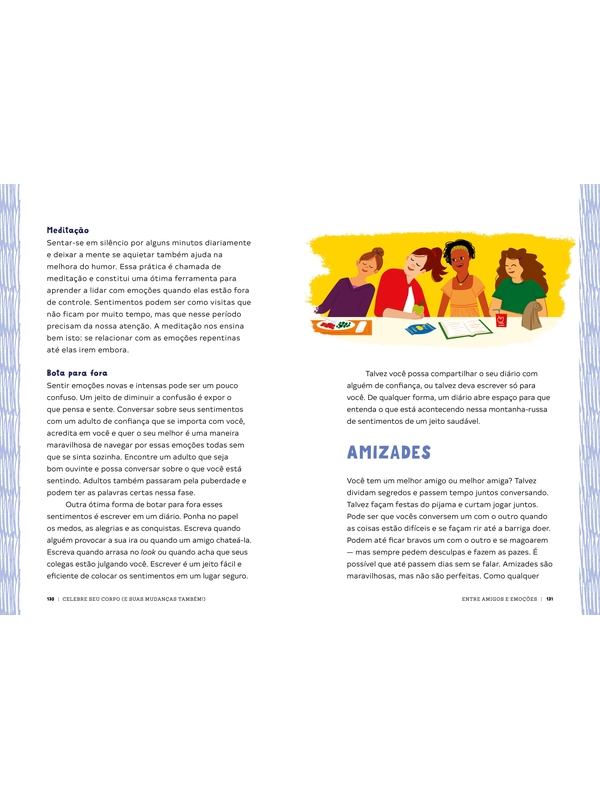 Meditação
Sentar-se em silêncio por alguns minutos diariamente e deixar a mente se aquietar também ajuda na melhora do humor. Essa prática é chamada de meditação e constitui uma ótima ferramenta para aprender a lidar com emoções quando elas estão fora de controle. Sentimentos podem ser como visitas que não ficam por muito tempo, mas que nesse período precisam da nossa atenção. A meditação nos ensina bem isto: se relacionar com as emoções repentinas até elas irem embora.

Bota para fora
Sentir emoções novas e intensas pode ser um pouco confuso. Um jeito de diminuir a confusão é expor o que pensa e sente. Conversar sobre seus sentimentos com um adulto de confiança que se importa com você, acredita em você e quer o seu melhor é uma maneira maravilhosa de navegar por essas emoções todas sem que se sinta sozinha. Encontre um adulto que seja bom ouvinte e possa conversar sobre o que você está sentindo. Adultos também passaram pela puberdade e podem ter as palavras certas nessa fase.

Outra ótima forma de botar para fora esses sentimentos é escrever em um diário. Ponha no papel os medos, as alegrias e as conquistas. Escreva quando alguém provocar a sua ira ou quando um amigo chateá-la. Escreva quando arrasa no look ou quando acha que seus colegas estão julgando você. Escrever é um jeito fácil e eficiente de colocar os sentimentos em um lugar seguro.

130 | CELEBRE SEU CORPO (E SUAS MUDANÇAS TAMBÉM!)

Talvez você possa compartilhar o seu diário com alguém de confiança, ou talvez deva escrever só para você. De qualquer forma, um diário abre espaço para que entenda o que está acontecendo nessa montanha-russa de sentimentos de um jeito saudável.

AMIZADES

Você tem um melhor amigo ou melhor amiga? Talvez dividam segredos e passem tempo juntos conversando. Talvez façam festas do pijama e curtam jogar juntos. Pode ser que vocês conversem um com o outro quando as coisas estão difíceis e se façam rir até a barriga doer. Podem até ficar bravos um com o outro e se magoarem — mas sempre pedem desculpas e fazem as pazes. É possível que até passem dias sem se falar. Amizades são maravilhosas, mas não são perfeitas. Como qualquer

ENTRE AMIGOS E EMOÇÕES | 131